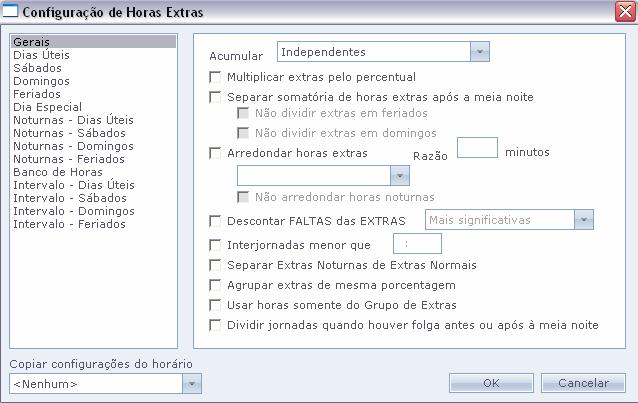 Configuração de Horas Extras

Gerais
Dias Úteis
Sábados
Domingos
Feriados
Dia Especial
Noturnas - Dias Úteis
Noturnas - Sábados
Noturnas - Domingos
Noturnas - Feriados
Banco de Horas
Intervalo - Dias Úteis
Intervalo - Sábados
Intervalo - Domingos
Intervalo - Feriados

Acumular Independentes

Multiplicar extras pelo percentual

Separar somatória de horas extras após a meia noite

Não dividir extras em feriados

Não dividir extras em domingos

Arredondar horas extras Razão minutos

Não arredondar horas noturnas

Descontar FALTAS das EXTRAS Mais significativas

Interjornadas menor que :

Separar Extras Noturnas de Extras Normais

Agrupar extras de mesma porcentagem

Usar horas somente do Grupo de Extras

Dividir jornadas quando houver folga antes ou após à meia noite

Copiar configurações do horário
<Nenhum>

OK Cancelar